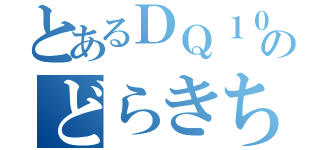 とあるＤＱ１０の
どらきち